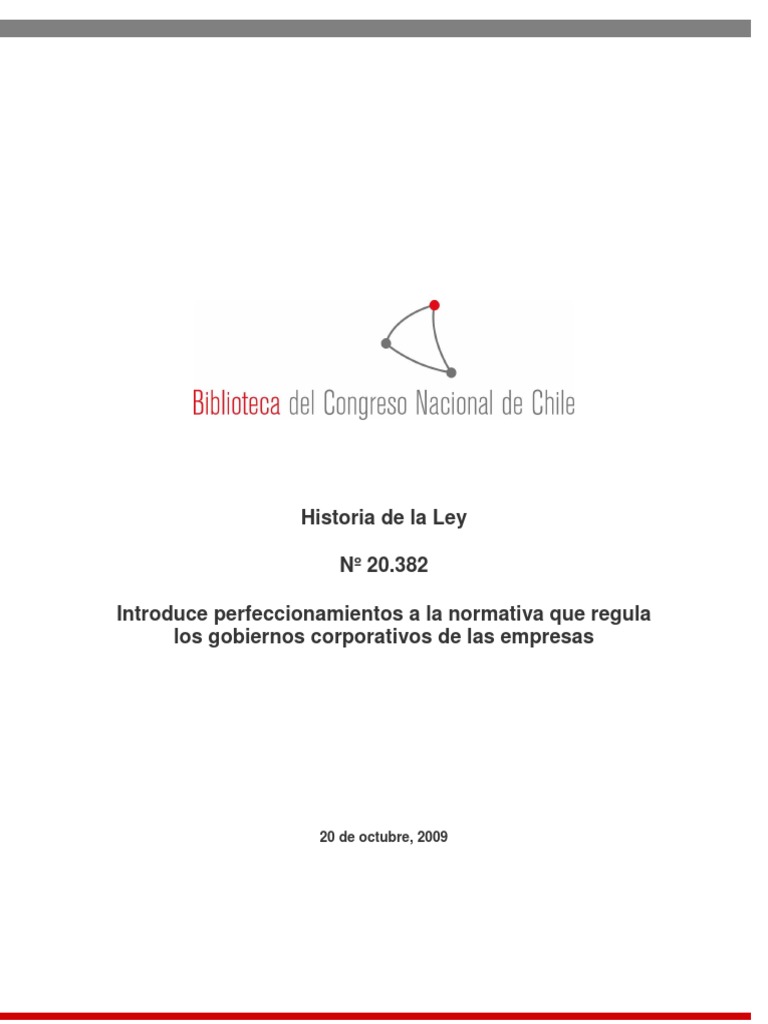 Biblioteca del Congreso Nacional de Chile

Historia de la Ley

Nº 20.382

Introduce perfeccionamientos a la normativa que regula los gobiernos corporativos de las empresas

20 de octubre, 2009